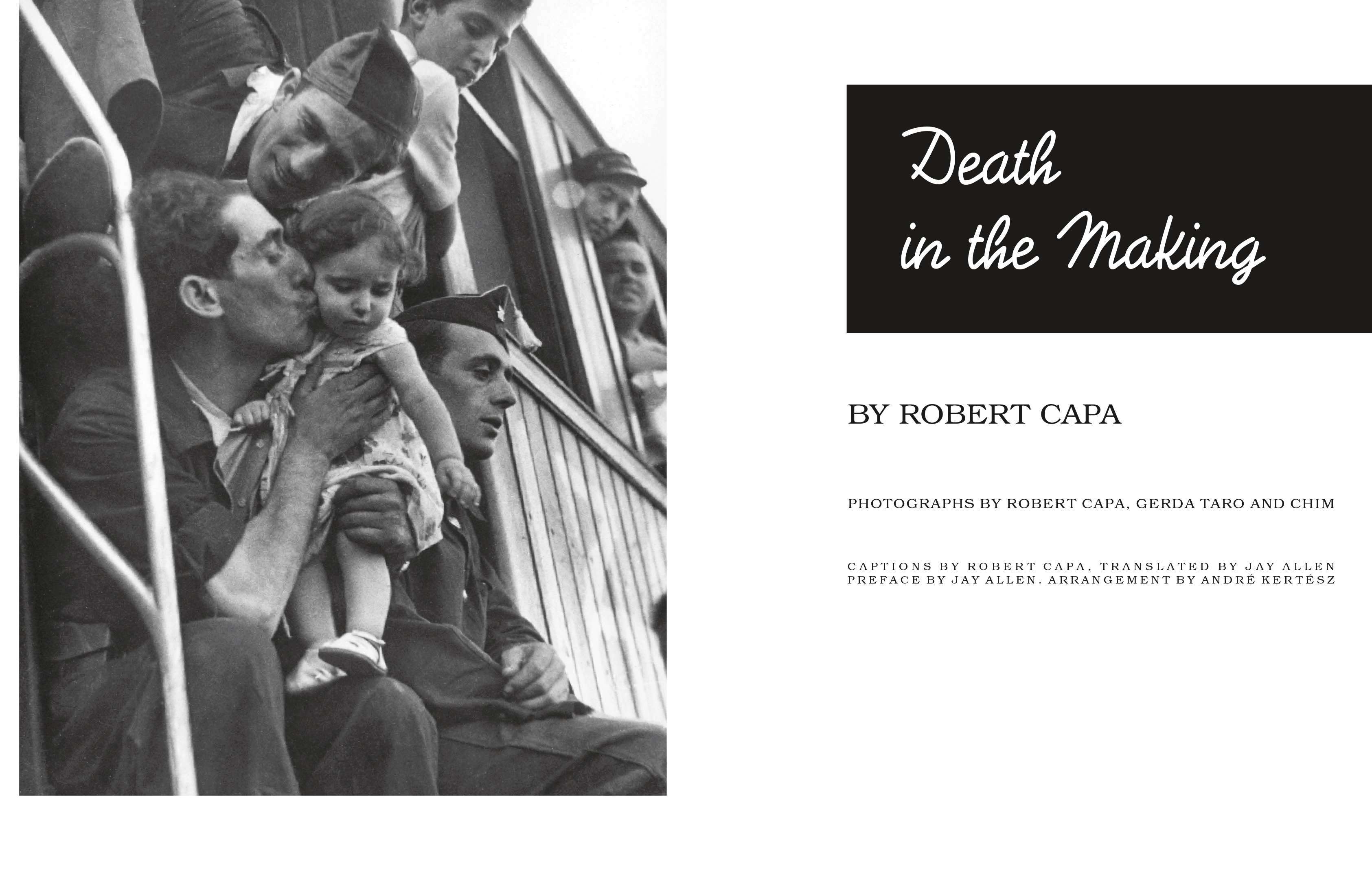 Death
in the Making

BY ROBERT CAPA

PHOTOGRAPHS BY ROBERT CAPA, GERDA TARO AND CHIM

CAPTIONS BY ROBERT CAPA, TRANSLATED BY JAY ALLEN
PREFACE BY JAY ALLEN. ARRANGEMENT BY ANDRÉ KERTÉSZ